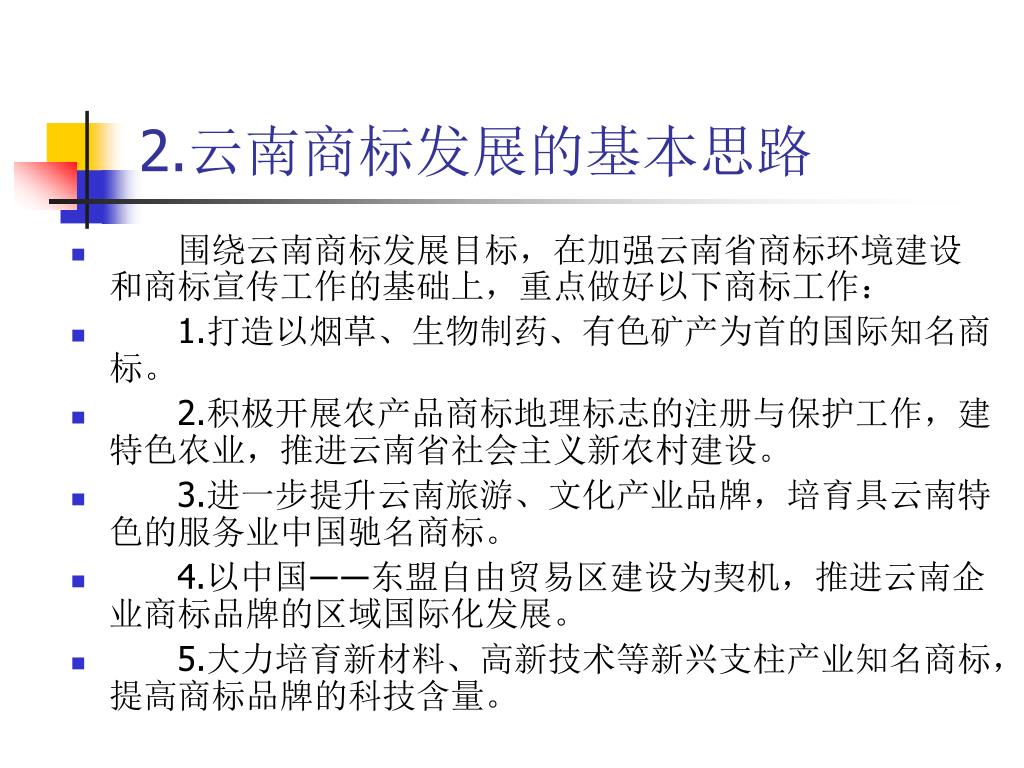 2.云南商标发展的基本思路

围绕云南商标发展目标，在加强云南省商标环境建设和商标宣传工作的基础上，重点做好以下商标工作：

1.打造以烟草、生物制药、有色矿产为首的国际知名商标。

2.积极开展农产品商标地理标志的注册与保护工作，建特色农业，推进云南省社会主义新农村建设。

3.进一步提升云南旅游、文化产业品牌，培育具云南特色的服务业中国驰名商标。

4.以中国——东盟自由贸易区建设为契机，推进云南企业商标品牌的区域国际化发展。

5.大力培育新材料、高新技术等新兴支柱产业知名商标，提高商标品牌的科技含量。